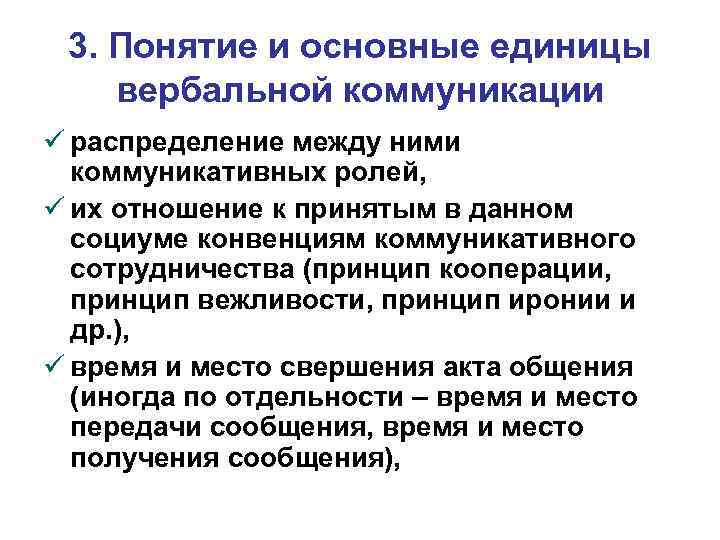 3. Понятие и основные единицы вербальной коммуникации

✓ распределение между ними коммуникативных ролей,

✓ их отношение к принятым в данном социуме конвенциям коммуникативного сотрудничества (принцип кооперации, принцип вежливости, принцип иронии и др.),

✓ время и место свершения акта общения (иногда по отдельности – время и место передачи сообщения, время и место получения сообщения),